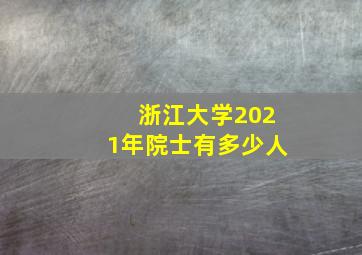 浙江大学2021年院士有多少人